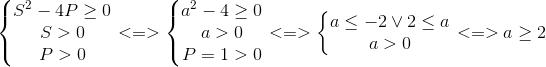 $\begin{cases} S^2 - 4P \geq 0 \\ S > 0 \\ P > 0 \end{cases} <=> \begin{cases} a^2 - 4 \geq 0 \\ a > 0 \\ P = 1 > 0 \end{cases} <=> \begin{cases} a \leq -2 \vee 2 \leq a \\ a > 0 \end{cases} <=> a \geq 2$